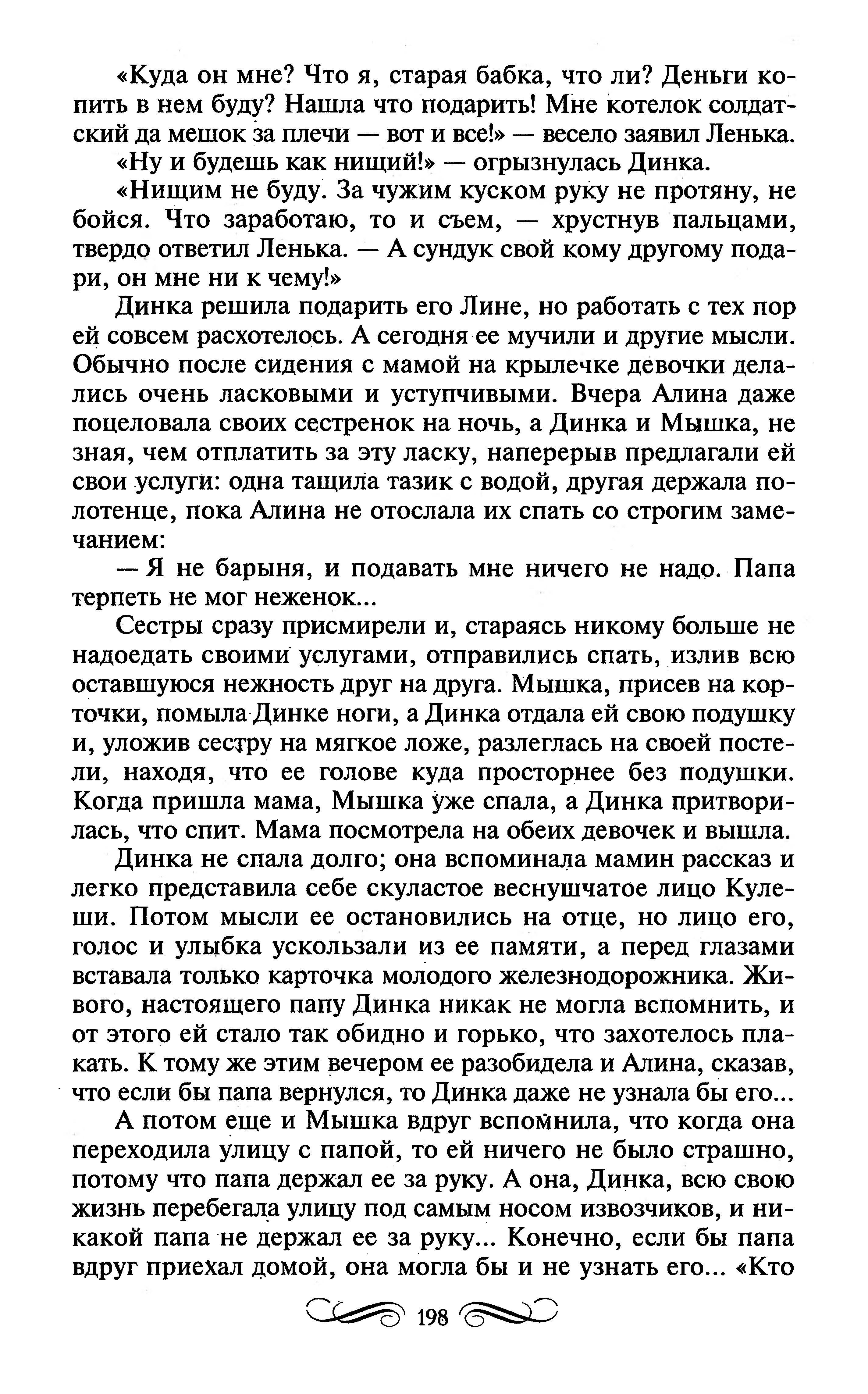 «Куда он мне? Что я, старая бабка, что ли? Деньги копить в нем буду? Нашла что подарить! Мне котелок солдатский да мешок за плечи — вот и все!» — весело заявил Ленька.

«Ну и будешь как нищий!» — огрызнулась Динка.

«Нищим не буду. За чужим куском руку не протяну, не бойся. Что заработаю, то и съем, — хрустнув пальцами, твердо ответил Ленька. — А сундук свой кому другому подари, он мне ни к чему!»

Динка решила подарить его Лине, но работать с тех пор ей совсем расхотелось. А сегодня ее мучили и другие мысли. Обычно после сидения с мамой на крылечке девочки делались очень ласковыми и уступчивыми. Вчера Алина даже поцеловала своих сестренок на ночь, а Динка и Мышка, не зная, чем отплатить за эту ласку, наперерыв предлагали ей свои услуги: одна тащила тазик с водой, другая держала полотенце, пока Алина не отослала их спать со строгим замечанием:

— Я не барыня, и подавать мне ничего не надо. Папа терпеть не мог неженок...

Сестры сразу присмирели и, стараясь никому больше не надоедать своими услугами, отправились спать, излив всю оставшуюся нежность друг на друга. Мышка, присев на корточки, помыла Динке ноги, а Динка отдала ей свою подушку и, уложив сестру на мягкое ложе, разлеглась на своей постели, находя, что ее голове куда просторнее без подушки. Когда пришла мама, Мышка уже спала, а Динка притворилась, что спит. Мама посмотрела на обеих девочек и вышла.

Динка не спала долго; она вспоминала мамин рассказ и легко представила себе скуластое веснушчатое лицо Кулеши. Потом мысли ее остановились на отце, но лицо его, голос и улыбка ускользали из ее памяти, а перед глазами вставала только карточка молодого железнодорожника. Живого, настоящего папу Динка никак не могла вспомнить, и от этого ей стало так обидно и горько, что захотелось плакать. К тому же этим вечером ее разобидела и Алина, сказав, что если бы папа вернулся, то Динка даже не узнала бы его...

А потом еще и Мышка вдруг вспомнила, что когда она переходила улицу с папой, то ей ничего не было страшно, потому что папа держал ее за руку. А она, Динка, всю свою жизнь перебегала улицу под самым носом извозчиков, и никакой папа не держал ее за руку... Конечно, если бы папа вдруг приехал домой, она могла бы и не узнать его... «Кто

198